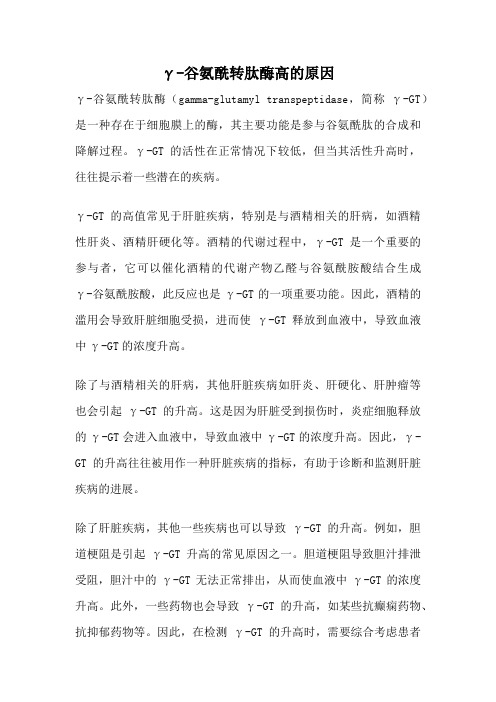 γ-谷氨酰转肽酶高的原因

γ-谷氨酰转肽酶（gamma-glutamyl transpeptidase，简称 γ-GT）是一种存在于细胞膜上的酶，其主要功能是参与谷氨酰肽的合成和降解过程。γ-GT 的活性在正常情况下较低，但当其活性升高时，往往提示着一些潜在的疾病。

γ-GT 的高值常见于肝脏疾病，特别是与酒精相关的肝病，如酒精性肝炎、酒精肝硬化等。酒精的代谢过程中，γ-GT 是一个重要的参与者，它可以催化酒精的代谢产物乙醛与谷氨酰胺酸结合生成γ-谷氨酰胺酸，此反应也是 γ-GT 的一项重要功能。因此，酒精的滥用会导致肝脏细胞受损，进而使 γ-GT 释放到血液中，导致血液中 γ-GT 的浓度升高。

除了与酒精相关的肝病，其他肝脏疾病如肝炎、肝硬化、肝肿瘤等也会引起 γ-GT 的升高。这是因为肝脏受到损伤时，炎症细胞释放的 γ-GT 会进入血液中，导致血液中 γ-GT 的浓度升高。因此，γ-GT 的升高往往被用作一种肝脏疾病的指标，有助于诊断和监测肝脏疾病的进展。

除了肝脏疾病，其他一些疾病也可以导致 γ-GT 的升高。例如，胆道梗阻是引起 γ-GT 升高的常见原因之一。胆道梗阻导致胆汁排泄受阻，胆汁中的 γ-GT 无法正常排出，从而使血液中 γ-GT 的浓度升高。此外，一些药物也会导致 γ-GT 的升高，如某些抗癫痫药物、抗抑郁药物等。因此，在检测 γ-GT 的升高时，需要综合考虑患者